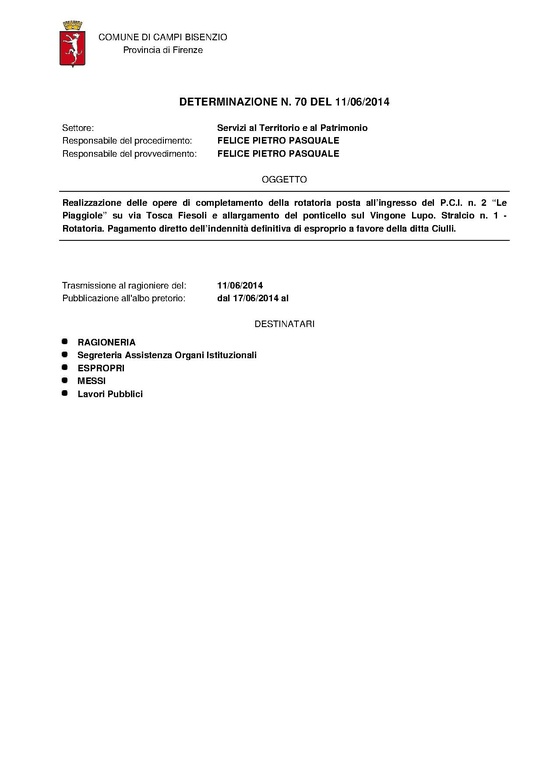 COMUNE DI CAMPI BISENZIO
Provincia di Firenze

DETERMINAZIONE N. 70 DEL 11/06/2014

Settore: Servizi al Territorio e al Patrimonio
Responsabile del procedimento: FELICE PIETRO PASQUALE
Responsabile del provvedimento: FELICE PIETRO PASQUALE

OGGETTO

Realizzazione delle opere di completamento della rotatoria posta all'ingresso del P.C.I. n. 2 "Le Piaggiole" su via Tosca Fiesoli e allargamento del ponticello sul Vingone Lupo. Stralcio n. 1 - Rotatoria. Pagamento diretto dell'indennità definitiva di esproprio a favore della ditta Ciulli.

Trasmissione al ragioniere del: 11/06/2014
Pubblicazione all'albo pretorio: dal 17/06/2014 al

DESTINATARI

• RAGIONERIA
• Segreteria Assistenza Organi Istituzionali
• ESPROPRI
• MESSI
• Lavori Pubblici